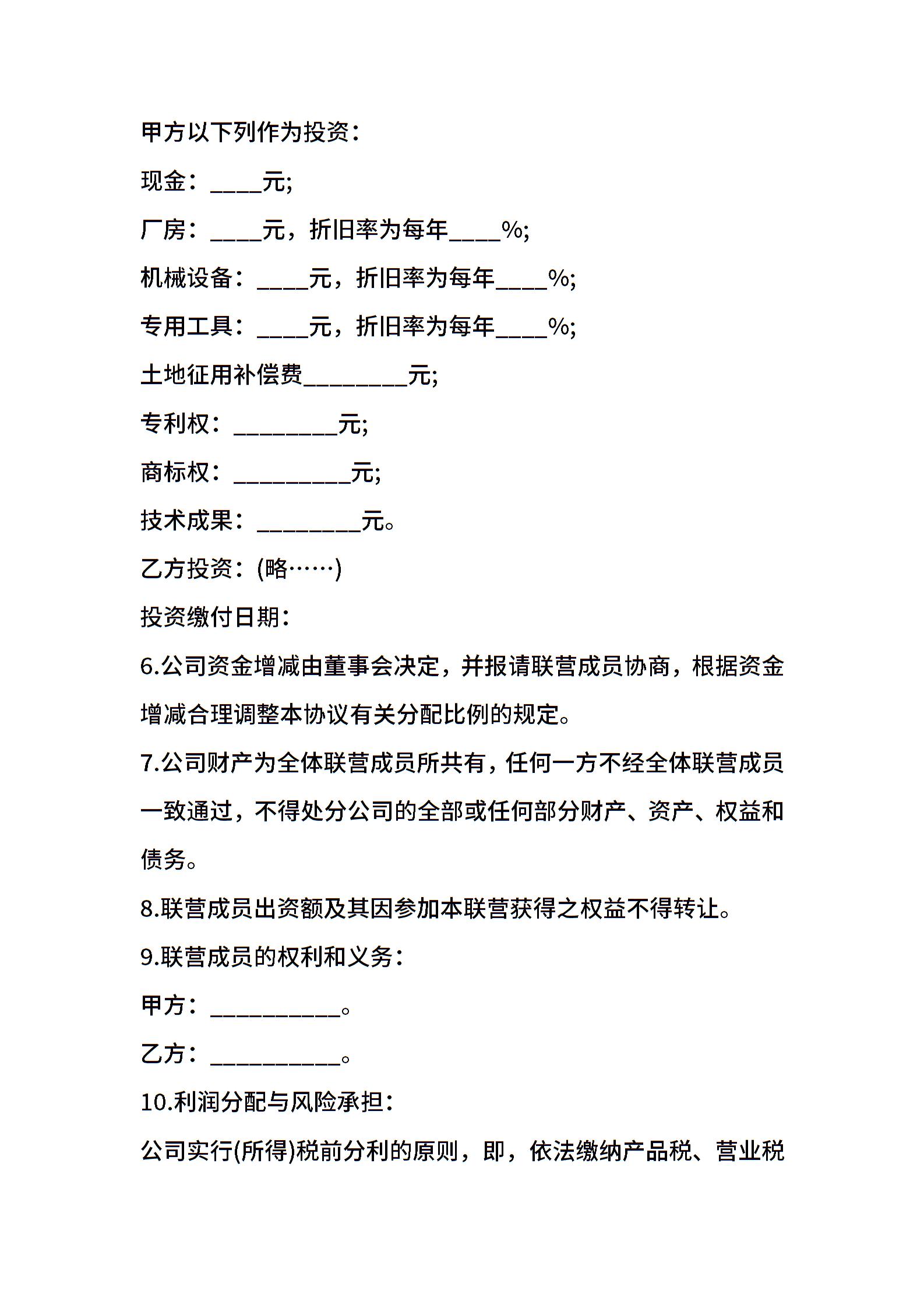 甲方以下列作为投资：

现金：____元;

厂房：____元，折旧率为每年____%;

机械设备：____元，折旧率为每年____%;

专用工具：____元，折旧率为每年____%;

土地征用补偿费________元;

专利权：________元;

商标权：_________元;

技术成果：________元。

乙方投资：(略……)

投资缴付日期：

6.公司资金增减由董事会决定，并报请联营成员协商，根据资金增减合理调整本协议有关分配比例的规定。

7.公司财产为全体联营成员所共有，任何一方不经全体联营成员一致通过，不得处分公司的全部或任何部分财产、资产、权益和债务。

8.联营成员出资额及其因参加本联营获得之权益不得转让。

9.联营成员的权利和义务：

甲方：__________。

乙方：__________。

10.利润分配与风险承担：

公司实行(所得)税前分利的原则，即，依法缴纳产品税、营业税